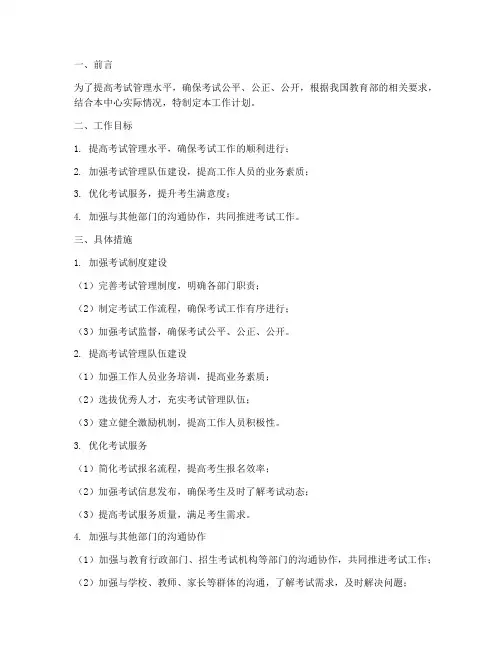 一、前言

为了提高考试管理水平，确保考试公平、公正、公开，根据我国教育部的相关要求，结合本中心实际情况，特制定本工作计划。

二、工作目标

1. 提高考试管理水平，确保考试工作的顺利进行；

2. 加强考试管理队伍建设，提高工作人员的业务素质；

3. 优化考试服务，提升考生满意度；

4. 加强与其他部门的沟通协作，共同推进考试工作。

三、具体措施

1. 加强考试制度建设

（1）完善考试管理制度，明确各部门职责；

（2）制定考试工作流程，确保考试工作有序进行；

（3）加强考试监督，确保考试公平、公正、公开。

2. 提高考试管理队伍建设

（1）加强工作人员业务培训，提高业务素质；

（2）选拔优秀人才，充实考试管理队伍；

（3）建立健全激励机制，提高工作人员积极性。

3. 优化考试服务

（1）简化考试报名流程，提高考生报名效率；

（2）加强考试信息发布，确保考生及时了解考试动态；

（3）提高考试服务质量，满足考生需求。

4. 加强与其他部门的沟通协作

（1）加强与教育行政部门、招生考试机构等部门的沟通协作，共同推进考试工作；

（2）加强与学校、教师、家长等群体的沟通，了解考试需求，及时解决问题；